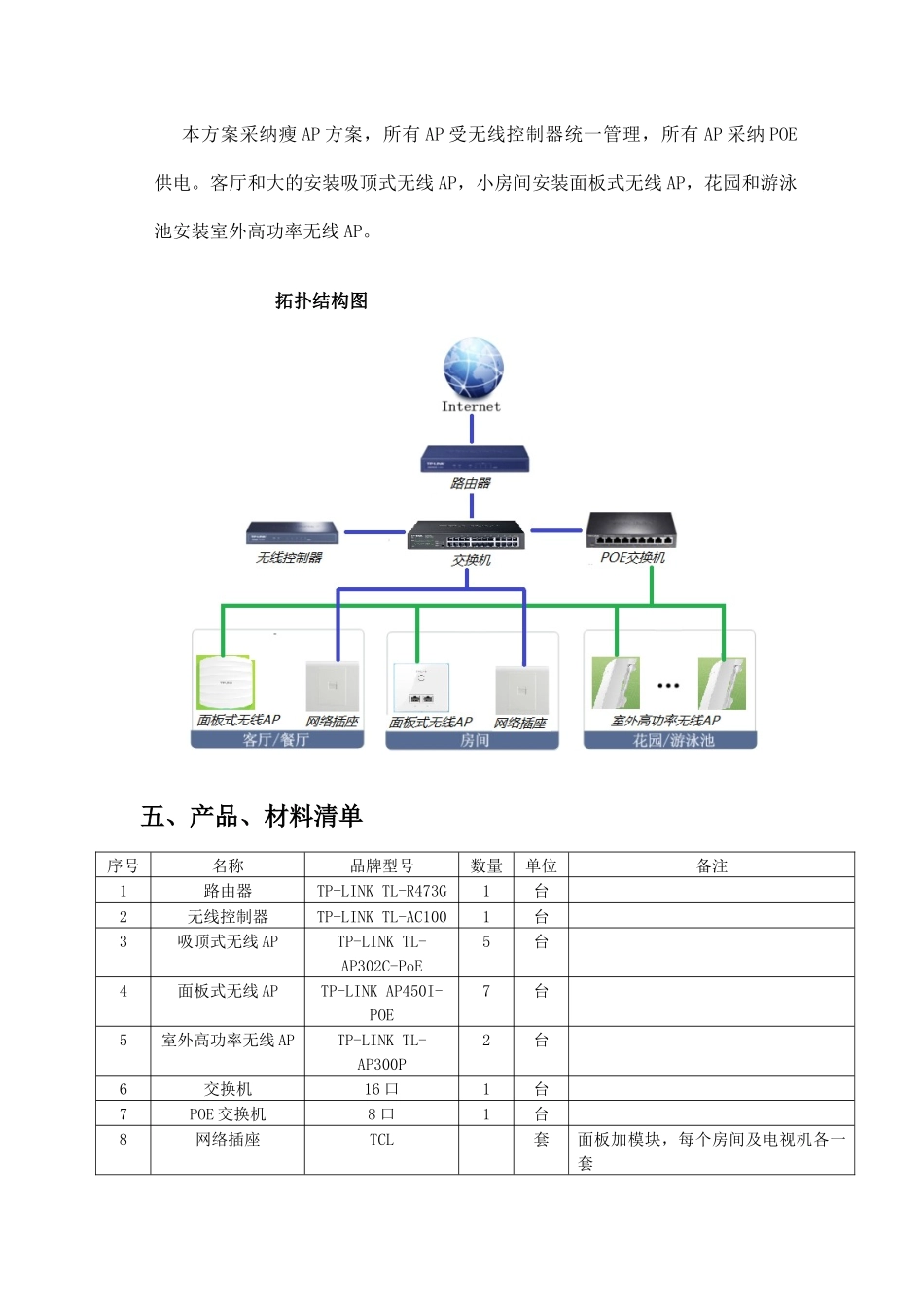 本方案采纳瘦 AP 方案，所有 AP 受无线控制器统一管理，所有 AP 采纳 POE 供电。客厅和大的安装吸顶式无线 AP，小房间安装面板式无线 AP，花园和游泳池安装室外高功率无线 AP。

拓扑结构图

Internet

路由器

无线控制器

交换机

POE交换机

面板式无线AP

网络插座

客厅/餐厅

面板式无线AP

网络插座

房间

室外高功率无线AP

花园/游泳池

五、产品、材料清单

| 序号 | 名称 | 品牌型号 | 数量 | 单位 | 备注 |
|---|---|---|---|---|---|
| 1 | 路由器 | TP-LINK TL-R473G | 1 | 台 | |
| 2 | 无线控制器 | TP-LINK TL-AC100 | 1 | 台 | |
| 3 | 吸顶式无线 AP | TP-LINK TL-AP302C-PoE | 5 | 台 | |
| 4 | 面板式无线 AP | TP-LINK AP450I-POE | 7 | 台 | |
| 5 | 室外高功率无线 AP | TP-LINK TL-AP300P | 2 | 台 | |
| 6 | 交换机 | 16 口 | 1 | 台 | |
| 7 | POE 交换机 | 8 口 | 1 | 台 | |
| 8 | 网络插座 | TCL | | 套 | 面板加模块，每个房间及电视机各一套 |